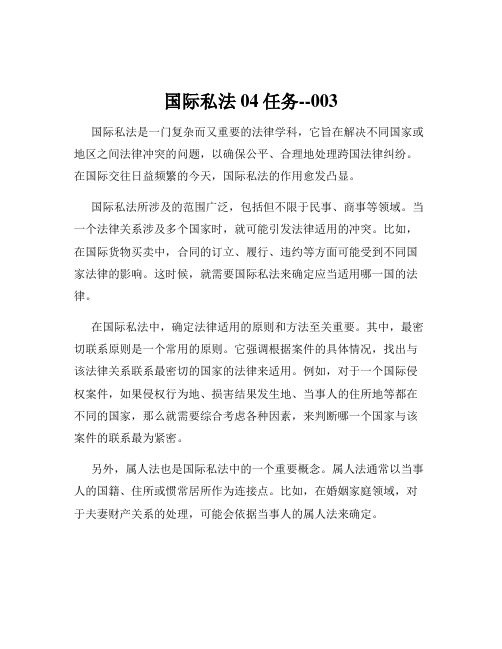 国际私法 04 任务--003

国际私法是一门复杂而又重要的法律学科，它旨在解决不同国家或地区之间法律冲突的问题，以确保公平、合理地处理跨国法律纠纷。在国际交往日益频繁的今天，国际私法的作用愈发凸显。

国际私法所涉及的范围广泛，包括但不限于民事、商事等领域。当一个法律关系涉及多个国家时，就可能引发法律适用的冲突。比如，在国际货物买卖中，合同的订立、履行、违约等方面可能受到不同国家法律的影响。这时候，就需要国际私法来确定应当适用哪一国的法律。

在国际私法中，确定法律适用的原则和方法至关重要。其中，最密切联系原则是一个常用的原则。它强调根据案件的具体情况，找出与该法律关系联系最密切的国家的法律来适用。例如，对于一个国际侵权案件，如果侵权行为地、损害结果发生地、当事人的住所地等都在不同的国家，那么就需要综合考虑各种因素，来判断哪一个国家与该案件的联系最为紧密。

另外，属人法也是国际私法中的一个重要概念。属人法通常以当事人的国籍、住所或惯常居所作为连接点。比如，在婚姻家庭领域，对于夫妻财产关系的处理，可能会依据当事人的属人法来确定。